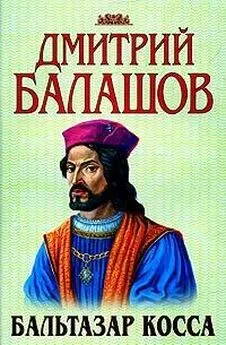 ДМИТРИЙ
БАЛАШОВ

БАЛЬТАЗАР КОССА